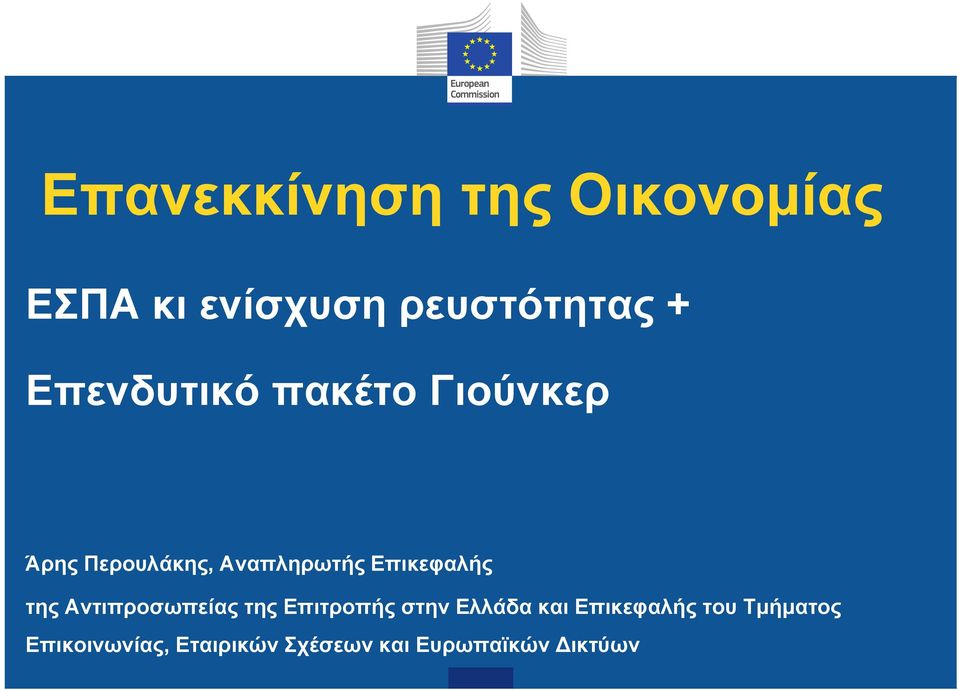 European Commission

Επανεκκίνηση της Οικονομίας

ΕΣΠΑ κι ενίσχυση ρευστότητας +

Επενδυτικό πακέτο Γιούνκερ

Άρης Περουλάκης, Αναπληρωτής Επικεφαλής

της Αντιπροσωπείας της Επιτροπής στην Ελλάδα και Επικεφαλής του Τμήματος Επικοινωνίας, Εταιρικών Σχέσεων και Ευρωπαϊκών Δικτύων